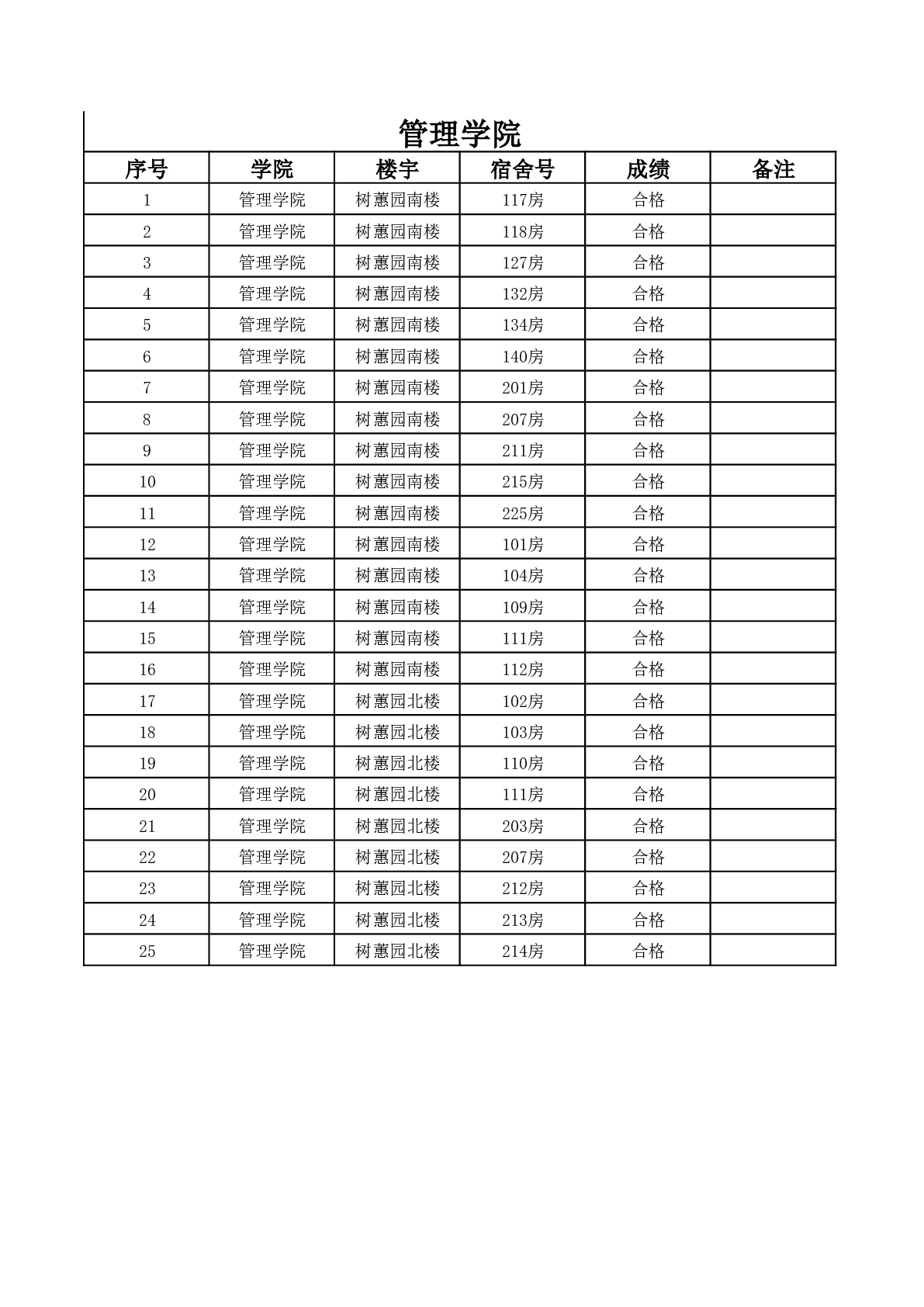 管理学院

| 序号 | 学院 | 楼宇 | 宿舍号 | 成绩 | 备注 |
|---|---|---|---|---|---|
| 1 | 管理学院 | 树蕙园南楼 | 117房 | 合格 | |
| 2 | 管理学院 | 树蕙园南楼 | 118房 | 合格 | |
| 3 | 管理学院 | 树蕙园南楼 | 127房 | 合格 | |
| 4 | 管理学院 | 树蕙园南楼 | 132房 | 合格 | |
| 5 | 管理学院 | 树蕙园南楼 | 134房 | 合格 | |
| 6 | 管理学院 | 树蕙园南楼 | 140房 | 合格 | |
| 7 | 管理学院 | 树蕙园南楼 | 201房 | 合格 | |
| 8 | 管理学院 | 树蕙园南楼 | 207房 | 合格 | |
| 9 | 管理学院 | 树蕙园南楼 | 211房 | 合格 | |
| 10 | 管理学院 | 树蕙园南楼 | 215房 | 合格 | |
| 11 | 管理学院 | 树蕙园南楼 | 225房 | 合格 | |
| 12 | 管理学院 | 树蕙园南楼 | 101房 | 合格 | |
| 13 | 管理学院 | 树蕙园南楼 | 104房 | 合格 | |
| 14 | 管理学院 | 树蕙园南楼 | 109房 | 合格 | |
| 15 | 管理学院 | 树蕙园南楼 | 111房 | 合格 | |
| 16 | 管理学院 | 树蕙园南楼 | 112房 | 合格 | |
| 17 | 管理学院 | 树蕙园北楼 | 102房 | 合格 | |
| 18 | 管理学院 | 树蕙园北楼 | 103房 | 合格 | |
| 19 | 管理学院 | 树蕙园北楼 | 110房 | 合格 | |
| 20 | 管理学院 | 树蕙园北楼 | 111房 | 合格 | |
| 21 | 管理学院 | 树蕙园北楼 | 203房 | 合格 | |
| 22 | 管理学院 | 树蕙园北楼 | 207房 | 合格 | |
| 23 | 管理学院 | 树蕙园北楼 | 212房 | 合格 | |
| 24 | 管理学院 | 树蕙园北楼 | 213房 | 合格 | |
| 25 | 管理学院 | 树蕙园北楼 | 214房 | 合格 | |